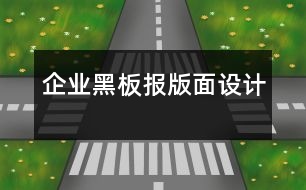 企业黑板报版面设计